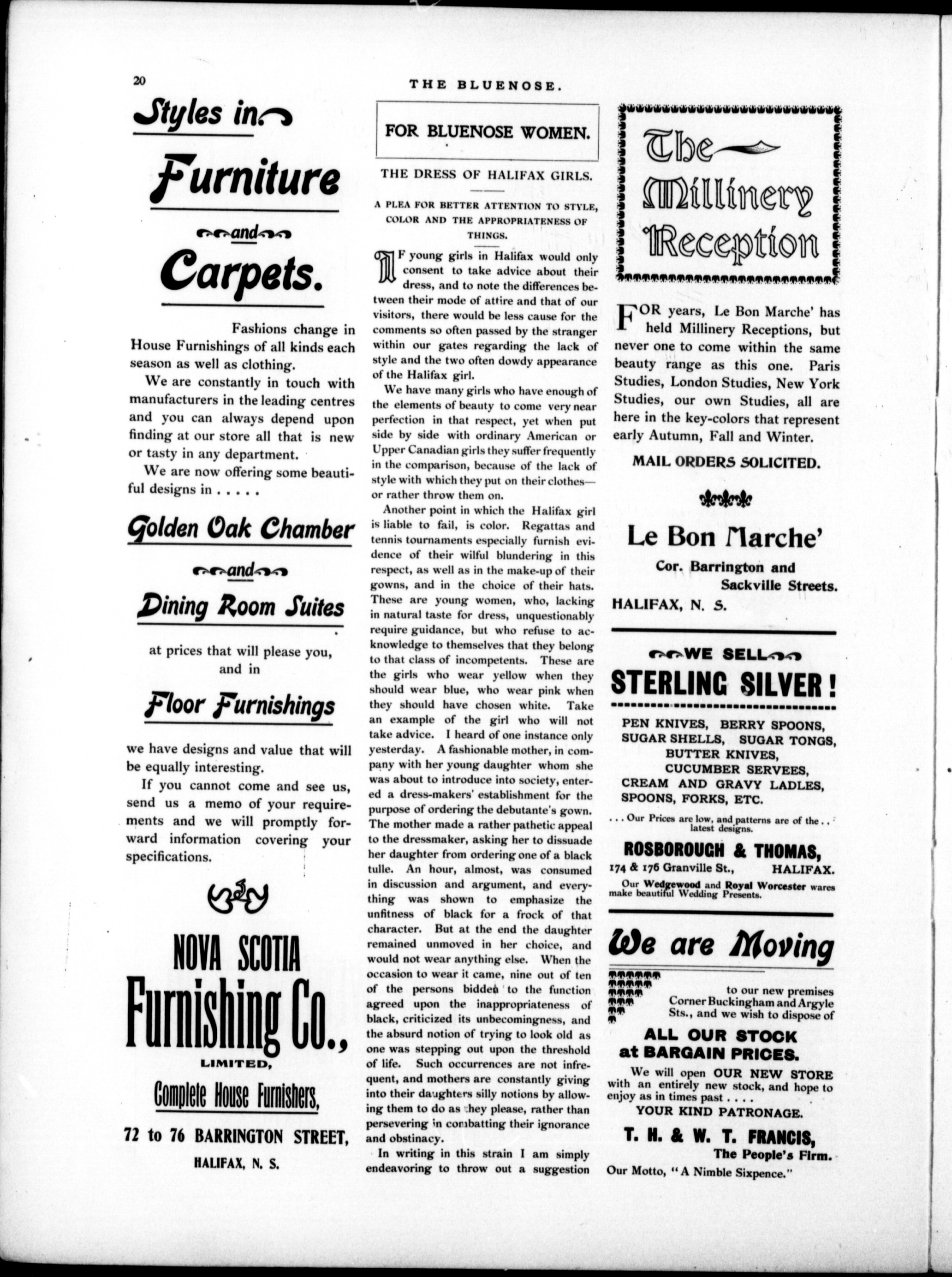 20

THE BLUENOSE.

Styles in

Furniture

and

Carpets.

Fashions change in House Furnishings of all kinds each season as well as clothing.

We are constantly in touch with manufacturers in the leading centres and you can always depend upon finding at our store all that is new or tasty in any department.

We are now offering some beautiful designs in . . . . .

Golden Oak Chamber

and

Dining Room Suites

at prices that will please you, and in

Floor Furnishings

we have designs and value that will be equally interesting.

If you cannot come and see us, send us a memo of your requirements and we will promptly forward information covering your specifications.

NOVA SCOTIA

Furnishing Co.,

LIMITED,

Complete House Furnishers,

72 to 76 BARRINGTON STREET,

HALIFAX, N. S.

FOR BLUENOSE WOMEN.

THE DRESS OF HALIFAX GIRLS.

A PLEA FOR BETTER ATTENTION TO STYLE, COLOR AND THE APPROPRIATENESS OF THINGS.

IF young girls in Halifax would only consent to take advice about their dress, and to note the differences between their mode of attire and that of our visitors, there would be less cause for the comments so often passed by the stranger within our gates regarding the lack of style and the two often dowdy appearance of the Halifax girl.

We have many girls who have enough of the elements of beauty to come very near perfection in that respect, yet when put side by side with ordinary American or Upper Canadian girls they suffer frequently in the comparison, because of the lack of style with which they put on their clothes—or rather throw them on.

Another point in which the Halifax girl is liable to fail, is color. Regattas and tennis tournaments especially furnish evidence of their wilful blundering in this respect, as well as in the make-up of their gowns, and in the choice of their hats. These are young women, who, lacking in natural taste for dress, unquestionably require guidance, but who refuse to acknowledge to themselves that they belong to that class of incompetents. These are the girls who wear yellow when they should wear blue, who wear pink when they should have chosen white. Take an example of the girl who will not take advice. I heard of one instance only yesterday. A fashionable mother, in company with her young daughter whom she was about to introduce into society, entered a dress-makers' establishment for the purpose of ordering the debutante's gown. The mother made a rather pathetic appeal to the dressmaker, asking her to dissuade her daughter from ordering one of a black tulle. An hour, almost, was consumed in discussion and argument, and everything was shown to emphasize the unfitness of black for a frock of that character. But at the end the daughter remained unmoved in her choice, and would not wear anything else. When the occasion to wear it came, nine out of ten of the persons bidden to the function agreed upon the inappropriateness of black, criticized its unbecomingness, and the absurd notion of trying to look old as one was stepping out upon the threshold of life. Such occurrences are not infrequent, and mothers are constantly giving into their daughters silly notions by allowing them to do as they please, rather than persevering in combatting their ignorance and obstinacy.

In writing in this strain I am simply endeavoring to throw out a suggestion

The Millinery Reception

FOR years, Le Bon Marche' has held Millinery Receptions, but never one to come within the same beauty range as this one. Paris Studies, London Studies, New York Studies, our own Studies, all are here in the key-colors that represent early Autumn, Fall and Winter.

MAIL ORDERS SOLICITED.

Le Bon Marche'

Cor. Barrington and Sackville Streets.

HALIFAX, N. S.

WE SELL

STERLING SILVER!

PEN KNIVES, BERRY SPOONS, SUGAR SHELLS, SUGAR TONGS, BUTTER KNIVES, CUCUMBER SERVEES, CREAM AND GRAVY LADLES, SPOONS, FORKS, ETC.

. . . Our Prices are low, and patterns are of the . . latest designs.

ROSBOROUGH & THOMAS,

174 & 176 Granville St., HALIFAX.

Our Wedgewood and Royal Worcester wares make beautiful Wedding Presents.

We are Moving

to our new premises Corner Buckingham and Argyle Sts., and we wish to dispose of

ALL OUR STOCK at BARGAIN PRICES.

We will open OUR NEW STORE with an entirely new stock, and hope to enjoy as in times past . . . .

YOUR KIND PATRONAGE.

T. H. & W. T. FRANCIS,

The People's Firm.

Our Motto, "A Nimble Sixpence."